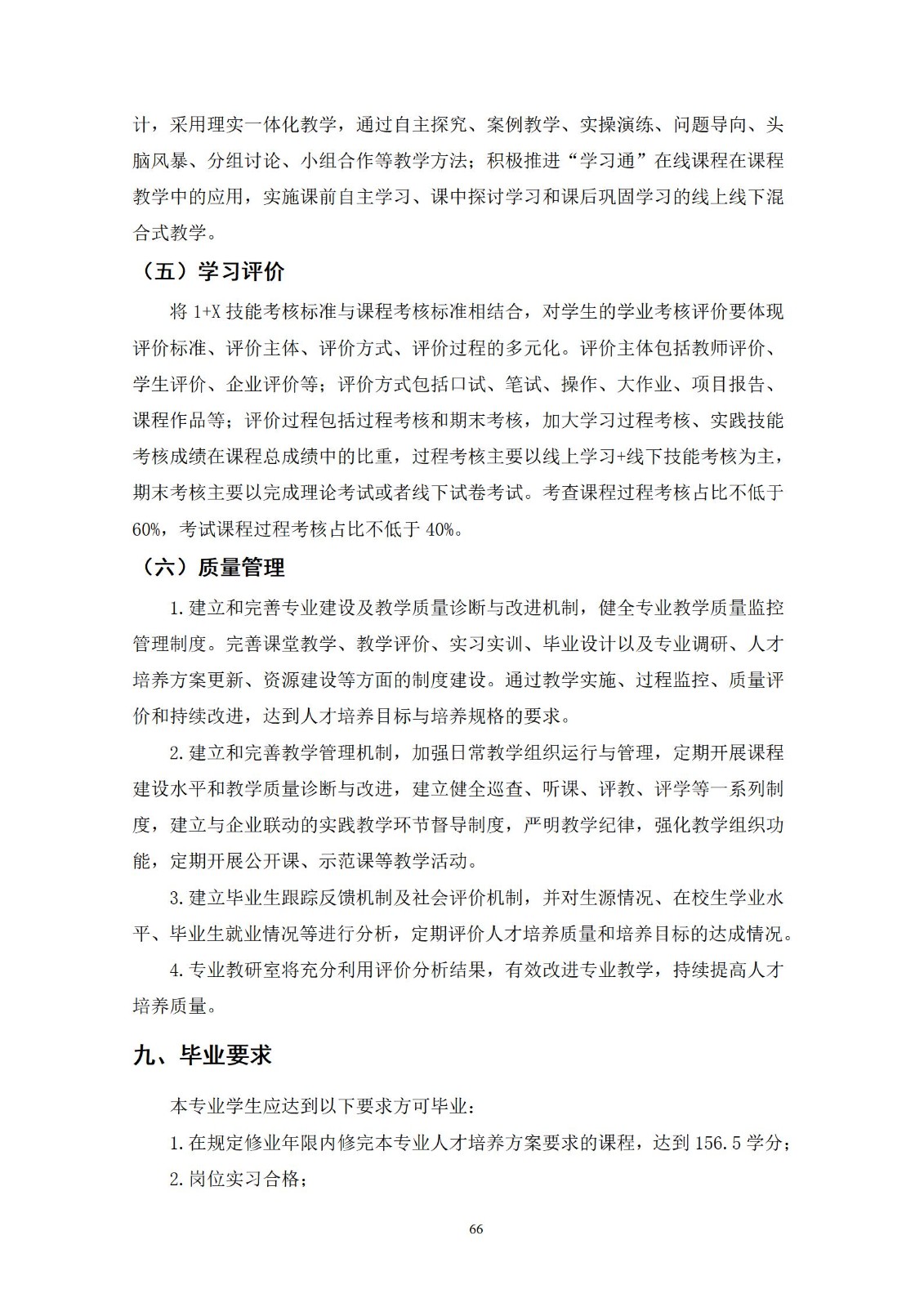 计，采用理实一体化教学，通过自主探究、案例教学、实操演练、问题导向、头脑风暴、分组讨论、小组合作等教学方法；积极推进“学习通”在线课程在课程教学中的应用，实施课前自主学习、课中探讨学习和课后巩固学习的线上线下混合式教学。

（五）学习评价

将 1+X 技能考核标准与课程考核标准相结合，对学生的学业考核评价要体现评价标准、评价主体、评价方式、评价过程的多元化。评价主体包括教师评价、学生评价、企业评价等；评价方式包括口试、笔试、操作、大作业、项目报告、课程作品等；评价过程包括过程考核和期末考核，加大学习过程考核、实践技能考核成绩在课程总成绩中的比重，过程考核主要以线上学习+线下技能考核为主，期末考核主要以完成理论考试或者线下试卷考试。考查课程过程考核占比不低于 60%，考试课程过程考核占比不低于 40%。

（六）质量管理

1.建立和完善专业建设及教学质量诊断与改进机制，健全专业教学质量监控管理制度。完善课堂教学、教学评价、实习实训、毕业设计以及专业调研、人才培养方案更新、资源建设等方面的制度建设。通过教学实施、过程监控、质量评价和持续改进，达到人才培养目标与培养规格的要求。

2.建立和完善教学管理机制，加强日常教学组织运行与管理，定期开展课程建设水平和教学质量诊断与改进，建立健全巡查、听课、评教、评学等一系列制度，建立与企业联动的实践教学环节督导制度，严明教学纪律，强化教学组织功能，定期开展公开课、示范课等教学活动。

3.建立毕业生跟踪反馈机制及社会评价机制，并对生源情况、在校生学业水平、毕业生就业情况等进行分析，定期评价人才培养质量和培养目标的达成情况。

4.专业教研室将充分利用评价分析结果，有效改进专业教学，持续提高人才培养质量。

九、毕业要求

本专业学生应达到以下要求方可毕业：

1.在规定修业年限内修完本专业人才培养方案要求的课程，达到 156.5 学分；

2.岗位实习合格；

66